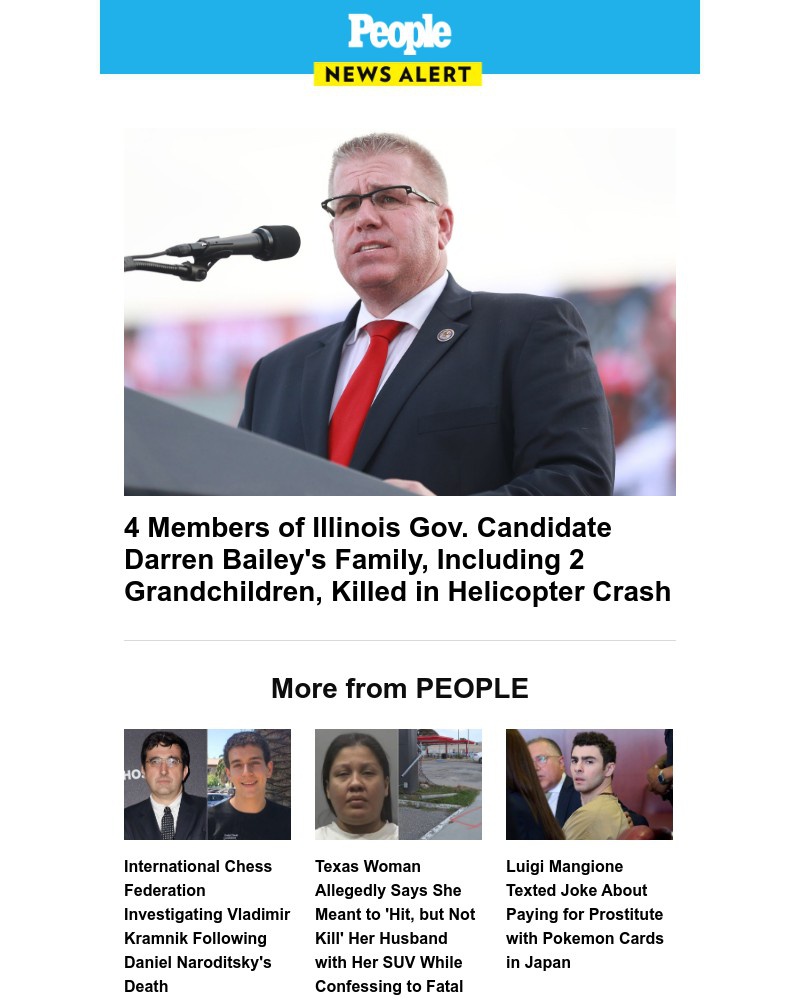 People
NEWS ALERT

4 Members of Illinois Gov. Candidate Darren Bailey's Family, Including 2 Grandchildren, Killed in Helicopter Crash

More from PEOPLE

International Chess Federation Investigating Vladimir Kramnik Following Daniel Naroditsky's Death

Texas Woman Allegedly Says She Meant to 'Hit, but Not Kill' Her Husband with Her SUV While Confessing to Fatal

Luigi Mangione Texted Joke About Paying for Prostitute with Pokemon Cards in Japan